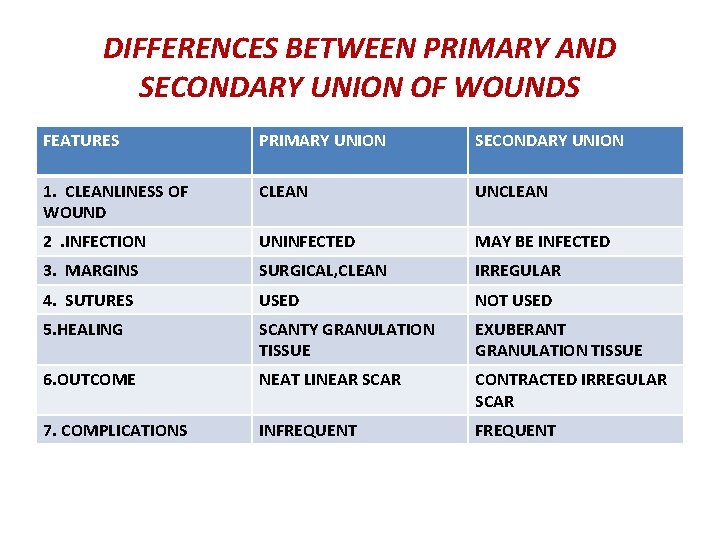 DIFFERENCES BETWEEN PRIMARY AND SECONDARY UNION OF WOUNDS

| FEATURES | PRIMARY UNION | SECONDARY UNION |
|---|---|---|
| 1. CLEANLINESS OF WOUND | CLEAN | UNCLEAN |
| 2 .INFECTION | UNINFECTED | MAY BE INFECTED |
| 3. MARGINS | SURGICAL,CLEAN | IRREGULAR |
| 4. SUTURES | USED | NOT USED |
| 5.HEALING | SCANTY GRANULATION TISSUE | EXUBERANT GRANULATION TISSUE |
| 6.OUTCOME | NEAT LINEAR SCAR | CONTRACTED IRREGULAR SCAR |
| 7. COMPLICATIONS | INFREQUENT | FREQUENT |